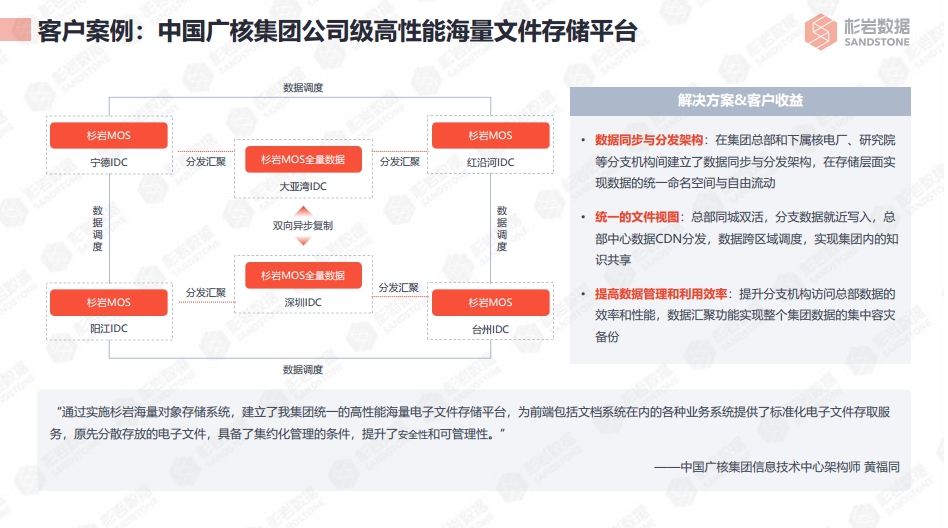 客户案例：中国广核集团公司级高性能海量文件存储平台

杉岩数据
SANDSTONE

数据调度

杉岩MOS
宁德IDC

分发汇聚

杉岩MOS全量数据
大亚湾IDC

分发汇聚

杉岩MOS
红沿河IDC

数据调度

双向异步复制

数据调度

杉岩MOS
阳江IDC

分发汇聚

杉岩MOS全量数据
深圳IDC

分发汇聚

杉岩MOS
台州IDC

数据调度

解决方案&客户收益

• 数据同步与分发架构：在集团总部和下属核电厂、研究院等分支机构间建立了数据同步与分发架构，在存储层面实现数据的统一命名空间与自由流动

• 统一的文件视图：总部同城双活，分支数据就近写入，总部中心数据CDN分发，数据跨区域调度，实现集团内的知识共享

• 提高数据管理和利用效率：提升分支机构访问总部数据的效率和性能，数据汇聚功能实现整个集团数据的集中容灾备份

“通过实施杉岩海量对象存储系统，建立了我集团统一的高性能海量电子文件存储平台，为前端包括文档系统在内的各种业务系统提供了标准化电子文件存取服务，原先分散存放的电子文件，具备了集约化管理的条件，提升了安全性和可管理性。”

——中国广核集团信息技术中心架构师 黄福同